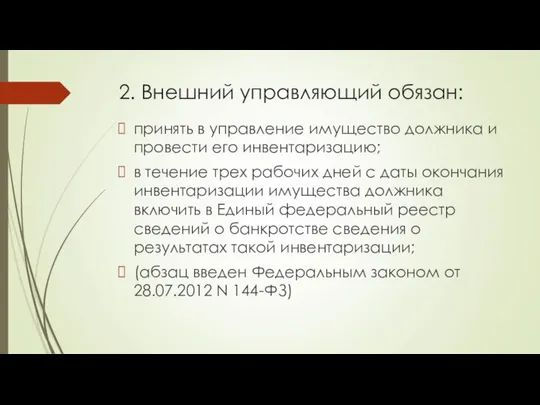 2. Внешний управляющий обязан:

принять в управление имущество должника и провести его инвентаризацию;

в течение трех рабочих дней с даты окончания инвентаризации имущества должника включить в Единый федеральный реестр сведений о банкротстве сведения о результатах такой инвентаризации;

(абзац введен Федеральным законом от 28.07.2012 N 144-ФЗ)